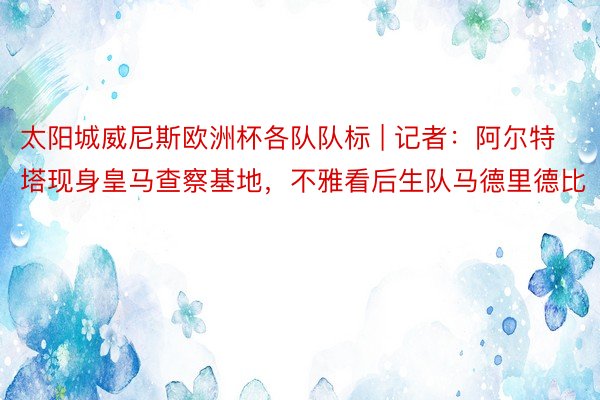 太阳城威尼斯欧洲杯各队队标 | 记者：阿尔特塔现身皇马查察基地，不雅看后生队马德里德比